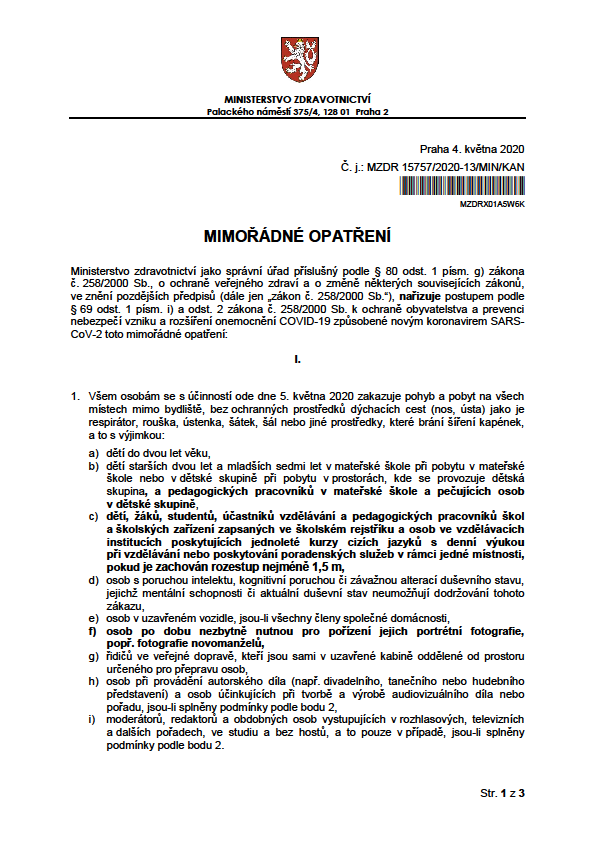 MINISTERSTVO ZDRAVOTNICTVÍ
Palackého náměstí 375/4, 128 01 Praha 2

Praha 4. května 2020
Č. j.: MZDR 15757/2020-13/MIN/KAN

MZDRX01A5W6K

MIMOŘÁDNÉ OPATŘENÍ

Ministerstvo zdravotnictví jako správní úřad příslušný podle § 80 odst. 1 písm. g) zákona č. 258/2000 Sb., o ochraně veřejného zdraví a o změně některých souvisejících zákonů, ve znění pozdějších předpisů (dále jen „zákon č. 258/2000 Sb."), nařizuje postupem podle § 69 odst. 1 písm. i) a odst. 2 zákona č. 258/2000 Sb. k ochraně obyvatelstva a prevenci nebezpečí vzniku a rozšíření onemocnění COVID-19 způsobené novým koronavirem SARS-CoV-2 toto mimořádné opatření:

I.

1. Všem osobám se s účinností ode dne 5. května 2020 zakazuje pohyb a pobyt na všech místech mimo bydliště, bez ochranných prostředků dýchacích cest (nos, ústa) jako je respirátor, rouška, ústenka, šátek, šál nebo jiné prostředky, které brání šíření kapének, a to s výjimkou:
a) dětí do dvou let věku,
b) dětí starších dvou let a mladších sedmi let v mateřské škole při pobytu v mateřské škole nebo v dětské skupině při pobytu v prostorách, kde se provozuje dětská skupina, a pedagogických pracovníků v mateřské škole a pečujících osob v dětské skupině,
c) dětí, žáků, studentů, účastníků vzdělávání a pedagogických pracovníků škol a školských zařízení zapsaných ve školském rejstříku a osob ve vzdělávacích institucích poskytujících jednoleté kurzy cizích jazyků s denní výukou při vzdělávání nebo poskytování poradenských služeb v rámci jedné místnosti, pokud je zachován rozestup nejméně 1,5 m,
d) osob s poruchou intelektu, kognitivní poruchou či závažnou alterací duševního stavu, jejichž mentální schopnosti či aktuální duševní stav neumožňují dodržování tohoto zákazu,
e) osob v uzavřeném vozidle, jsou-li všechny členy společné domácnosti,
f) osob po dobu nezbytně nutnou pro pořízení jejich portrétní fotografie, popř. fotografie novomanželů,
g) řidičů ve veřejné dopravě, kteří jsou sami v uzavřené kabině oddělené od prostoru určeného pro přepravu osob,
h) osob při provádění autorského díla (např. divadelního, tanečního nebo hudebního představení) a osob účinkujících při tvorbě a výrobě audiovizuálního díla nebo pořadu, jsou-li splněny podmínky podle bodu 2,
i) moderátorů, redaktorů a obdobných osob vystupujících v rozhlasových, televizních a dalších pořadech, ve studiu a bez hostů, a to pouze v případě, jsou-li splněny podmínky podle bodu 2.

Str. 1 z 3